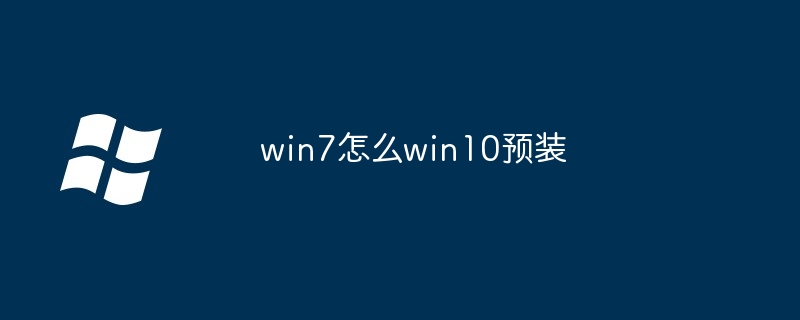 win7怎么win10预装